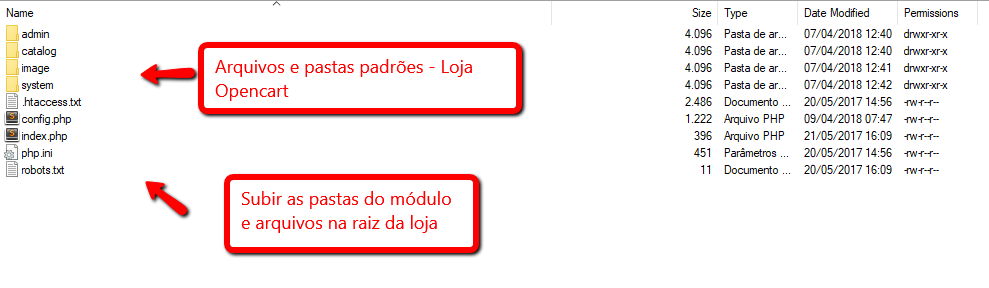 | Name | Size | Type | Date Modified | Permissions |
|---|---|---|---|---|
| admin | 4.096 | Pasta de ar... | 07/04/2018 12:40 | drwxr-xr-x |
| catalog | 4.096 | Pasta de ar... | 07/04/2018 12:40 | drwxr-xr-x |
| image | 4.096 | Pasta de ar... | 07/04/2018 12:41 | drwxr-xr-x |
| system | 4.096 | Pasta de ar... | 07/04/2018 12:42 | drwxr-xr-x |
| .htaccess.txt | 2.486 | Documento ... | 20/05/2017 14:56 | -rw-r--r-- |
| config.php | 1.222 | Arquivo PHP | 09/04/2018 07:47 | -rw-r--r-- |
| index.php | 396 | Arquivo PHP | 21/05/2017 16:09 | -rw-r--r-- |
| php.ini | 451 | Parâmetros ... | 20/05/2017 14:56 | -rw-r--r-- |
| robots.txt | 11 | Documento ... | 20/05/2017 16:09 | -rw-r--r-- |

Arquivos e pastas padrões - Loja Opencart

Subir as pastas do módulo e arquivos na raiz da loja